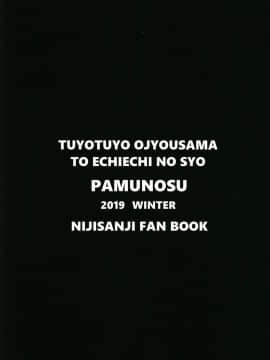 TUYOTUYO OJYOUSAMA
TO ECHIECHI NO SYO

PAMUNOSU

2019 WINTER

NIJISANJI FAN BOOK